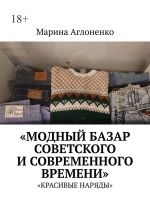 18+

Марина Аглоненко

«МОДНЫЙ БАЗАР СОВЕТСКОГО И СОВРЕМЕННОГО ВРЕМЕНИ»

«КРАСИВЫЕ НАРЯДЫ»